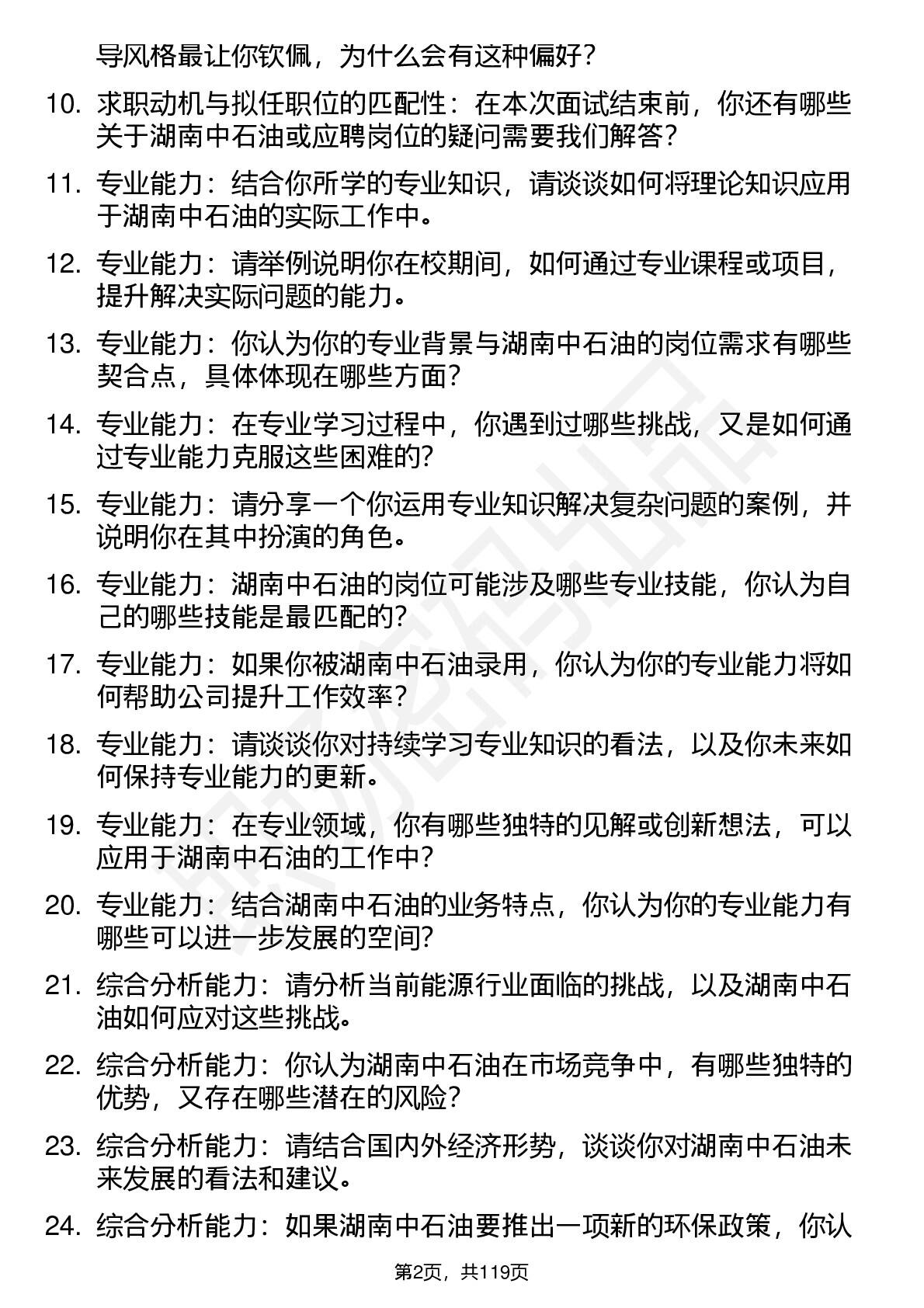 导风格最让你钦佩，为什么会有这种偏好？

10. 求职动机与拟任职位的匹配性：在本次面试结束前，你还有哪些关于湖南中石油或应聘岗位的疑问需要我们解答？

11. 专业能力：结合你所学的专业知识，请谈谈如何将理论知识应用于湖南中石油的实际工作中。

12. 专业能力：请举例说明你在校期间，如何通过专业课程或项目，提升解决实际问题的能力。

13. 专业能力：你认为你的专业背景与湖南中石油的岗位需求有哪些契合点，具体体现在哪些方面？

14. 专业能力：在专业学习过程中，你遇到过哪些挑战，又是如何通过专业能力克服这些困难的？

15. 专业能力：请分享一个你运用专业知识解决复杂问题的案例，并说明你在其中扮演的角色。

16. 专业能力：湖南中石油的岗位可能涉及哪些专业技能，你认为自己的哪些技能是最匹配的？

17. 专业能力：如果你被湖南中石油录用，你认为你的专业能力将如何帮助公司提升工作效率？

18. 专业能力：请谈谈你对持续学习专业知识的看法，以及你未来如何保持专业能力的更新。

19. 专业能力：在专业领域，你有哪些独特的见解或创新想法，可以应用于湖南中石油的工作中？

20. 专业能力：结合湖南中石油的业务特点，你认为你的专业能力有哪些可以进一步发展的空间？

21. 综合分析能力：请分析当前能源行业面临的挑战，以及湖南中石油如何应对这些挑战。

22. 综合分析能力：你认为湖南中石油在市场竞争中，有哪些独特的优势，又存在哪些潜在的风险？

23. 综合分析能力：请结合国内外经济形势，谈谈你对湖南中石油未来发展的看法和建议。

24. 综合分析能力：如果湖南中石油要推出一项新的环保政策，你认

第2页，共119页